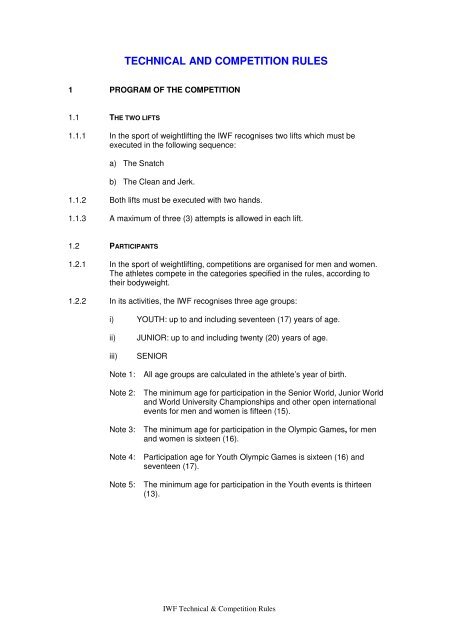 TECHNICAL AND COMPETITION RULES

1 PROGRAM OF THE COMPETITION

1.1 THE TWO LIFTS

1.1.1 In the sport of weightlifting the IWF recognises two lifts which must be executed in the following sequence:

a) The Snatch

b) The Clean and Jerk.

1.1.2 Both lifts must be executed with two hands.

1.1.3 A maximum of three (3) attempts is allowed in each lift.

1.2 PARTICIPANTS

1.2.1 In the sport of weightlifting, competitions are organised for men and women. The athletes compete in the categories specified in the rules, according to their bodyweight.

1.2.2 In its activities, the IWF recognises three age groups:

i) YOUTH: up to and including seventeen (17) years of age.

ii) JUNIOR: up to and including twenty (20) years of age.

iii) SENIOR

Note 1: All age groups are calculated in the athlete's year of birth.

Note 2: The minimum age for participation in the Senior World, Junior World and World University Championships and other open international events for men and women is fifteen (15).

Note 3: The minimum age for participation in the Olympic Games, for men and women is sixteen (16).

Note 4: Participation age for Youth Olympic Games is sixteen (16) and seventeen (17).

Note 5: The minimum age for participation in the Youth events is thirteen (13).

IWF Technical & Competition Rules